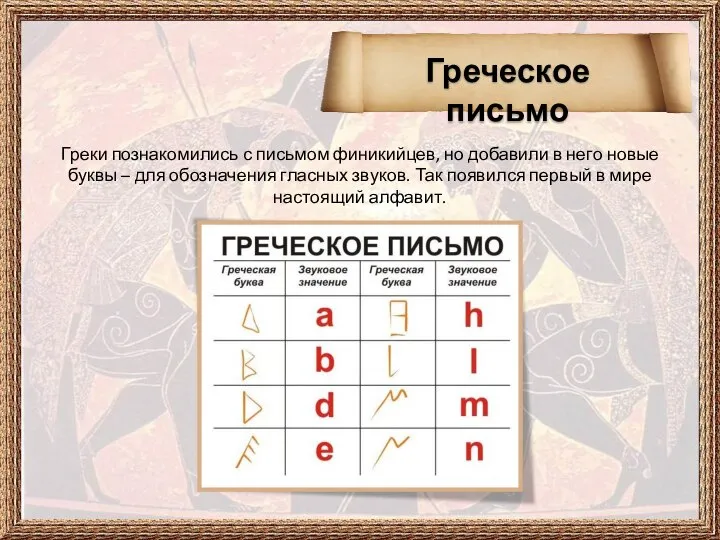 Греческое письмо

Греки познакомились с письмом финикийцев, но добавили в него новые буквы – для обозначения гласных звуков. Так появился первый в мире настоящий алфавит.

ГРЕЧЕСКОЕ ПИСЬМО

| Греческая буква | Звуковое значение | Греческая буква | Звуковое значение |
|---|---|---|---|
|  | a |  | h |
|  | b |  | l |
|  | d |  | m |
|  | e |  | n |